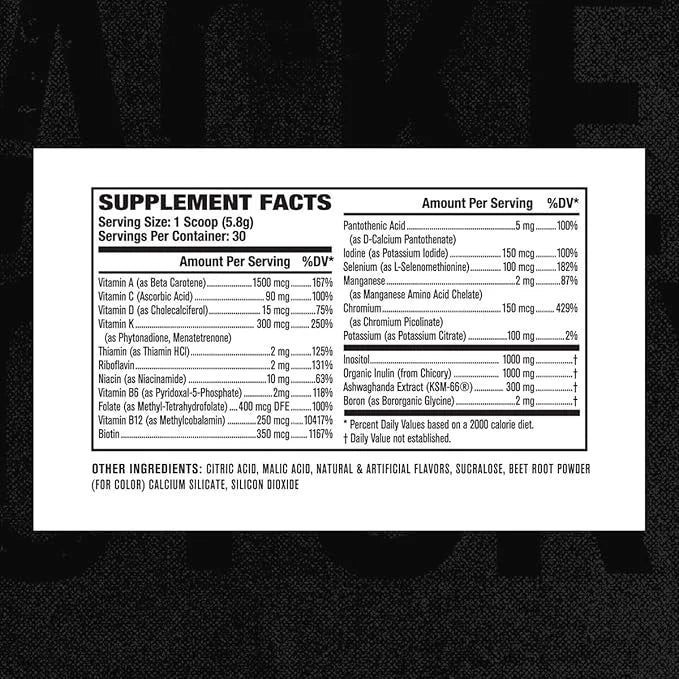 SUPPLEMENT FACTS
Serving Size: 1 Scoop (5.8g)
Servings Per Container: 30

| | Amount Per Serving | %DV* |
|---|---|---|
| Vitamin A (as Beta Carotene) | 1500 mcg | 167% |
| Vitamin C (Ascorbic Acid) | 90 mg | 100% |
| Vitamin D (as Cholecalciferol) | 15 mcg | 75% |
| Vitamin K (as Phytonadione, Menatetrenone) | 300 mcg | 250% |
| Thiamin (as Thiamin HCl) | 2 mg | 125% |
| Riboflavin | 2 mg | 131% |
| Niacin (as Niacinamide) | 10 mg | 63% |
| Vitamin B6 (as Pyridoxal-5-Phosphate) | 2mg | 118% |
| Folate (as Methyl-Tetrahydrofolate) | 400 mcg DFE | 100% |
| Vitamin B12 (as Methylcobalamin) | 250 mcg | 10417% |
| Biotin | 350 mcg | 1167% |

| | Amount Per Serving | %DV* |
|---|---|---|
| Pantothenic Acid (as D-Calcium Pantothenate) | 5 mg | 100% |
| Iodine (as Potassium Iodide) | 150 mcg | 100% |
| Selenium (as L-Selenomethionine) | 100 mcg | 182% |
| Manganese (as Manganese Amino Acid Chelate) | 2 mg | 87% |
| Chromium (as Chromium Picolinate) | 150 mcg | 429% |
| Potassium (as Potassium Citrate) | 100 mg | 2% |
| Inositol | 1000 mg | † |
| Organic Inulin (from Chicory) | 1000 mg | † |
| Ashwaghanda Extract (KSM-66®) | 300 mg | † |
| Boron (as Bororganic Glycine) | 2 mg | † |

* Percent Daily Values based on a 2000 calorie diet.
† Daily Value not established.

OTHER INGREDIENTS: CITRIC ACID, MALIC ACID, NATURAL & ARTIFICIAL FLAVORS, SUCRALOSE, BEET ROOT POWDER (FOR COLOR) CALCIUM SILICATE, SILICON DIOXIDE